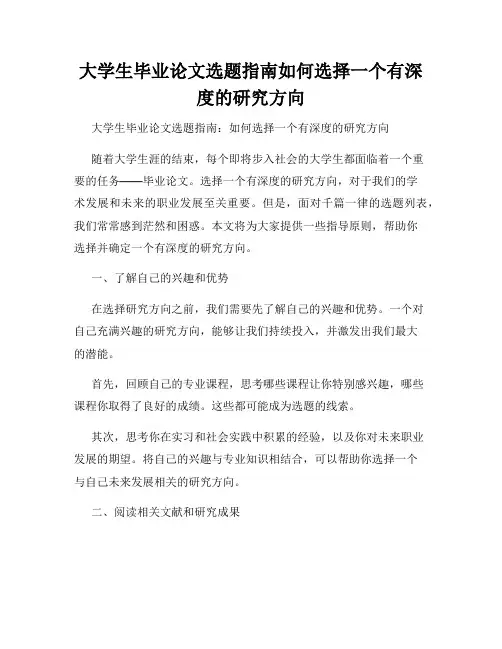 大学生毕业论文选题指南如何选择一个有深度的研究方向

大学生毕业论文选题指南：如何选择一个有深度的研究方向

随着大学生涯的结束，每个即将步入社会的大学生都面临着一个重要的任务——毕业论文。选择一个有深度的研究方向，对于我们的学术发展和未来的职业发展至关重要。但是，面对千篇一律的选题列表，我们常常感到茫然和困惑。本文将为大家提供一些指导原则，帮助你选择并确定一个有深度的研究方向。

一、了解自己的兴趣和优势

在选择研究方向之前，我们需要先了解自己的兴趣和优势。一个对自己充满兴趣的研究方向，能够让我们持续投入，并激发出我们最大的潜能。

首先，回顾自己的专业课程，思考哪些课程让你特别感兴趣，哪些课程你取得了良好的成绩。这些都可能成为选题的线索。

其次，思考你在实习和社会实践中积累的经验，以及你对未来职业发展的期望。将自己的兴趣与专业知识相结合，可以帮助你选择一个与自己未来发展相关的研究方向。

二、阅读相关文献和研究成果